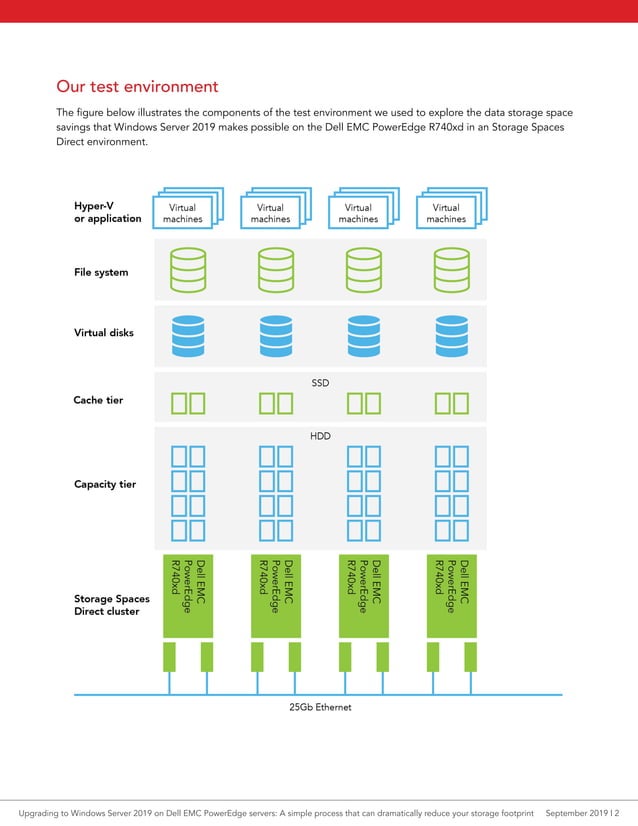 Our test environment

The figure below illustrates the components of the test environment we used to explore the data storage space savings that Windows Server 2019 makes possible on the Dell EMC PowerEdge R740xd in an Storage Spaces Direct environment.

Hyper-V or application

Virtual machines

Virtual machines

Virtual machines

Virtual machines

File system

Virtual disks

SSD

Cache tier

HDD

Capacity tier

Storage Spaces Direct cluster

Dell EMC PowerEdge R740xd

Dell EMC PowerEdge R740xd

Dell EMC PowerEdge R740xd

Dell EMC PowerEdge R740xd

25Gb Ethernet

Upgrading to Windows Server 2019 on Dell EMC PowerEdge servers: A simple process that can dramatically reduce your storage footprint September 2019 | 2